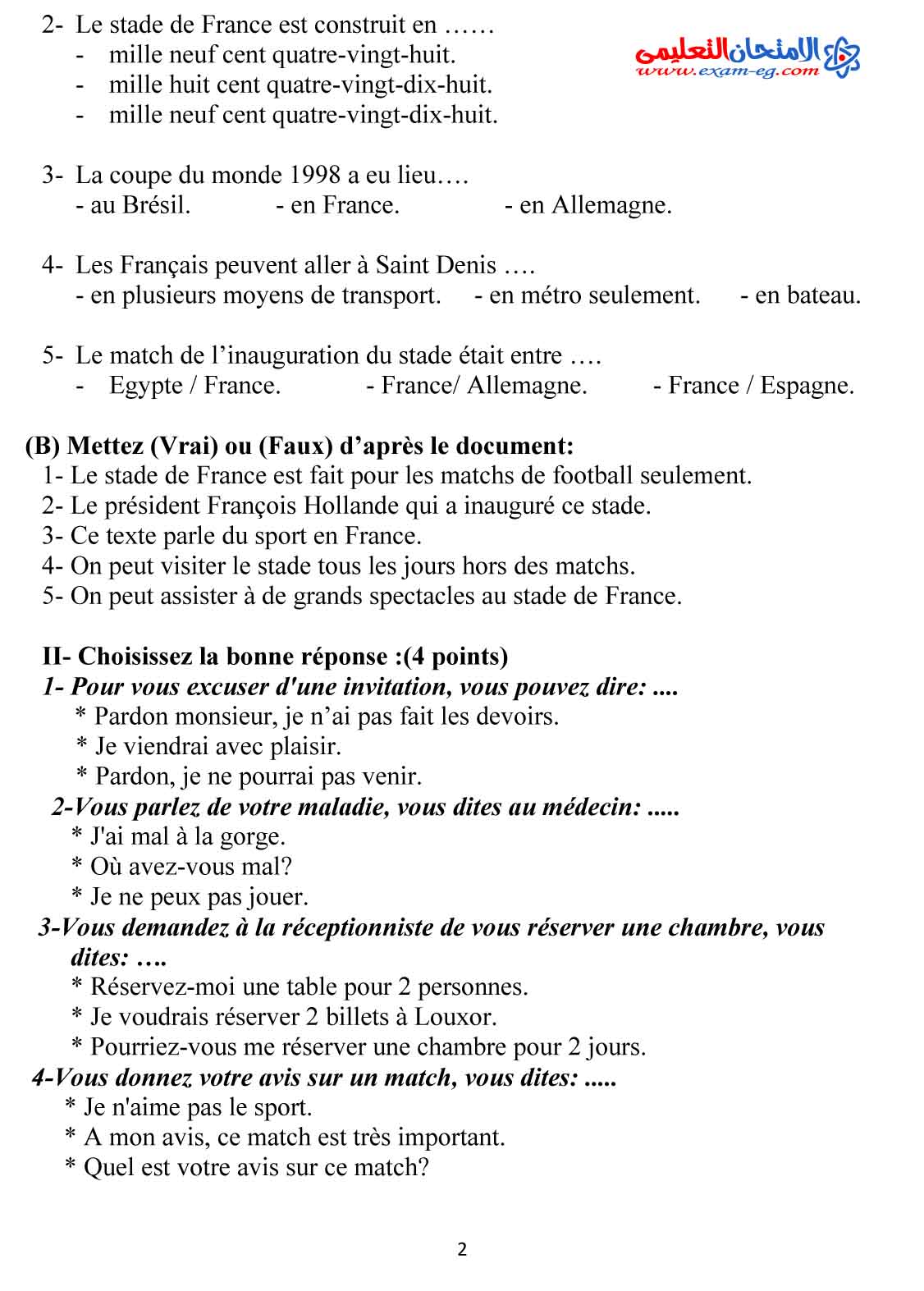 2- Le stade de France est construit en ……
- mille neuf cent quatre-vingt-huit.
- mille huit cent quatre-vingt-dix-huit.
- mille neuf cent quatre-vingt-dix-huit.

الامتحان التعليمى
www.exam-eg.com

3- La coupe du monde 1998 a eu lieu….
- au Brésil. - en France. - en Allemagne.

4- Les Français peuvent aller à Saint Denis ….
- en plusieurs moyens de transport. - en métro seulement. - en bateau.

5- Le match de l'inauguration du stade était entre ….
- Egypte / France. - France/ Allemagne. - France / Espagne.

(B) Mettez (Vrai) ou (Faux) d'après le document:
1- Le stade de France est fait pour les matchs de football seulement.
2- Le président François Hollande qui a inauguré ce stade.
3- Ce texte parle du sport en France.
4- On peut visiter le stade tous les jours hors des matchs.
5- On peut assister à de grands spectacles au stade de France.

II- Choisissez la bonne réponse :(4 points)
1- Pour vous excuser d'une invitation, vous pouvez dire: ....
* Pardon monsieur, je n'ai pas fait les devoirs.
* Je viendrai avec plaisir.
* Pardon, je ne pourrai pas venir.
2-Vous parlez de votre maladie, vous dites au médecin: .....
* J'ai mal à la gorge.
* Où avez-vous mal?
* Je ne peux pas jouer.
3-Vous demandez à la réceptionniste de vous réserver une chambre, vous dites: ….
* Réservez-moi une table pour 2 personnes.
* Je voudrais réserver 2 billets à Louxor.
* Pourriez-vous me réserver une chambre pour 2 jours.
4-Vous donnez votre avis sur un match, vous dites: .....
* Je n'aime pas le sport.
* A mon avis, ce match est très important.
* Quel est votre avis sur ce match?

2